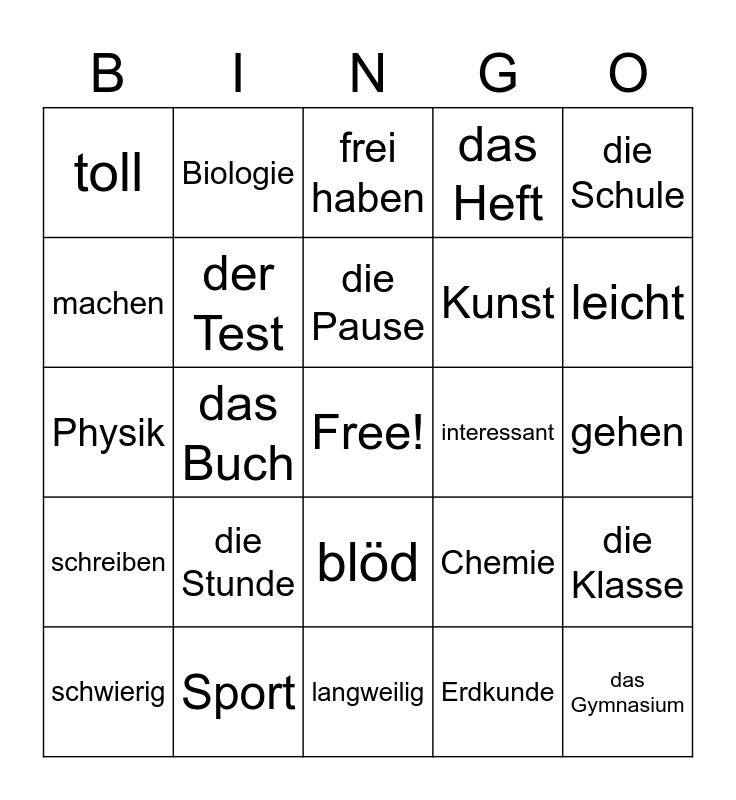 | B | I | N | G | O |
|---|---|---|---|---|
| toll | Biologie | frei haben | das Heft | die Schule |
| machen | der Test | die Pause | Kunst | leicht |
| Physik | das Buch | Free! | interessant | gehen |
| schreiben | die Stunde | blöd | Chemie | die Klasse |
| schwierig | Sport | langweilig | Erdkunde | das Gymnasium |